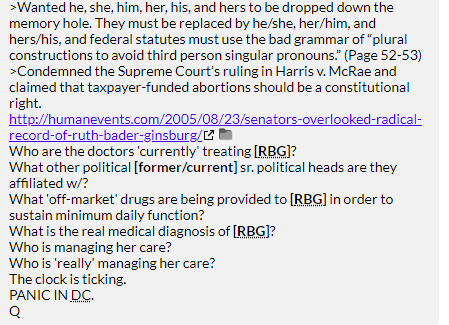 >Wanted he, she, him, her, his, and hers to be dropped down the memory hole. They must be replaced by he/she, her/him, and hers/his, and federal statutes must use the bad grammar of “plural constructions to avoid third person singular pronouns.” (Page 52-53)
>Condemned the Supreme Court’s ruling in Harris v. McRae and claimed that taxpayer-funded abortions should be a constitutional right.
http://humanevents.com/2005/08/23/senators-overlooked-radical-record-of-ruth-bader-ginsburg/
Who are the doctors 'currently' treating [RBG]?
What other political [former/current] sr. political heads are they affiliated w/?
What 'off-market' drugs are being provided to [RBG] in order to sustain minimum daily function?
What is the real medical diagnosis of [RBG]?
Who is managing her care?
Who is 'really' managing her care?
The clock is ticking.
PANIC IN DC.
Q